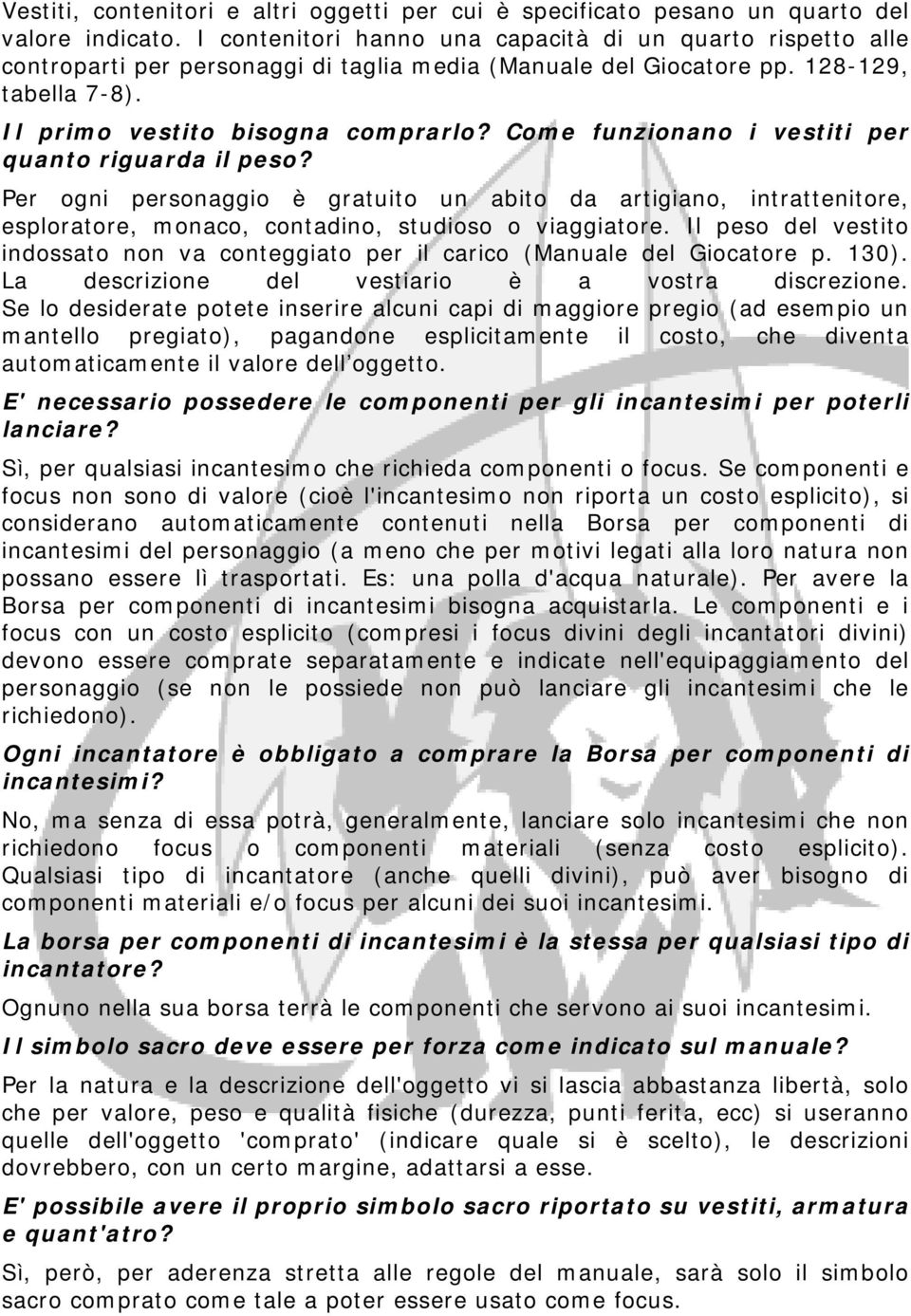 Vestiti, contenitori e altri oggetti per cui è specificato pesano un quarto del valore indicato. I contenitori hanno una capacità di un quarto rispetto alle controparti per personaggi di taglia media (Manuale del Giocatore pp. 128-129, tabella 7-8).

Il primo vestito bisogna comprarlo? Come funzionano i vestiti per quanto riguarda il peso?

Per ogni personaggio è gratuito un abito da artigiano, intrattenitore, esploratore, monaco, contadino, studioso o viaggiatore. Il peso del vestito indossato non va conteggiato per il carico (Manuale del Giocatore p. 130). La descrizione del vestiario è a vostra discrezione. Se lo desiderate potete inserire alcuni capi di maggiore pregio (ad esempio un mantello pregiato), pagandone esplicitamente il costo, che diventa automaticamente il valore dell'oggetto.

E' necessario possedere le componenti per gli incantesimi per poterli lanciare?

Sì, per qualsiasi incantesimo che richieda componenti o focus. Se componenti e focus non sono di valore (cioè l'incantesimo non riporta un costo esplicito), si considerano automaticamente contenuti nella Borsa per componenti di incantesimi del personaggio (a meno che per motivi legati alla loro natura non possano essere lì trasportati. Es: una polla d'acqua naturale). Per avere la Borsa per componenti di incantesimi bisogna acquistarla. Le componenti e i focus con un costo esplicito (compresi i focus divini degli incantatori divini) devono essere comprate separatamente e indicate nell'equipaggiamento del personaggio (se non le possiede non può lanciare gli incantesimi che le richiedono).

Ogni incantatore è obbligato a comprare la Borsa per componenti di incantesimi?

No, ma senza di essa potrà, generalmente, lanciare solo incantesimi che non richiedono focus o componenti materiali (senza costo esplicito). Qualsiasi tipo di incantatore (anche quelli divini), può aver bisogno di componenti materiali e/o focus per alcuni dei suoi incantesimi.

La borsa per componenti di incantesimi è la stessa per qualsiasi tipo di incantatore?

Ognuno nella sua borsa terrà le componenti che servono ai suoi incantesimi.

Il simbolo sacro deve essere per forza come indicato sul manuale?

Per la natura e la descrizione dell'oggetto vi si lascia abbastanza libertà, solo che per valore, peso e qualità fisiche (durezza, punti ferita, ecc) si useranno quelle dell'oggetto 'comprato' (indicare quale si è scelto), le descrizioni dovrebbero, con un certo margine, adattarsi a esse.

E' possibile avere il proprio simbolo sacro riportato su vestiti, armatura e quant'atro?

Sì, però, per aderenza stretta alle regole del manuale, sarà solo il simbolo sacro comprato come tale a poter essere usato come focus.